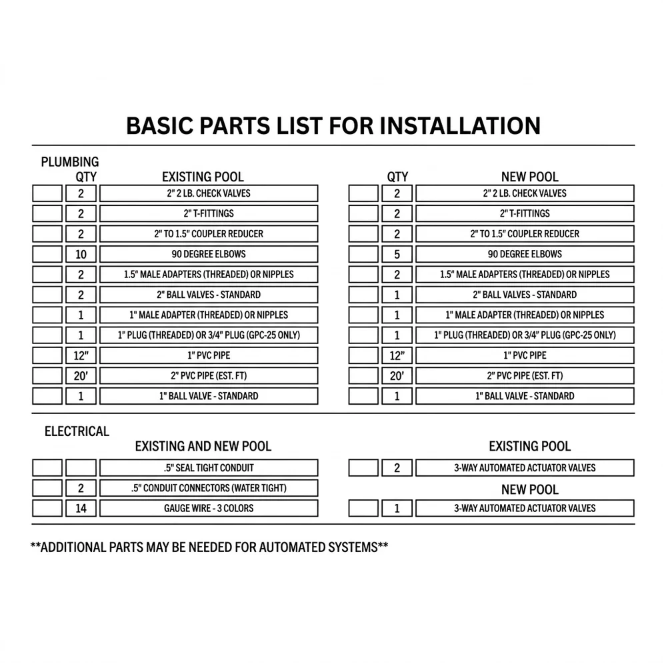 BASIC PARTS LIST FOR INSTALLATION

PLUMBING

| | QTY | EXISTING POOL |
|---|---|---|
| | 2 | 2" 2 LB. CHECK VALVES |
| | 2 | 2" T-FITTINGS |
| | 2 | 2" TO 1.5" COUPLER REDUCER |
| | 10 | 90 DEGREE ELBOWS |
| | 2 | 1.5" MALE ADAPTERS (THREADED) OR NIPPLES |
| | 2 | 2" BALL VALVES - STANDARD |
| | 1 | 1" MALE ADAPTER (THREADED) OR NIPPLES |
| | 1 | 1" PLUG (THREADED) OR 3/4" PLUG (GPC-25 ONLY) |
| | 12" | 1" PVC PIPE |
| | 20' | 2" PVC PIPE (EST. FT) |
| | 1 | 1" BALL VALVE - STANDARD |

| | QTY | NEW POOL |
|---|---|---|
| | 2 | 2" 2 LB. CHECK VALVES |
| | 2 | 2" T-FITTINGS |
| | 2 | 2" TO 1.5" COUPLER REDUCER |
| | 5 | 90 DEGREE ELBOWS |
| | 2 | 1.5" MALE ADAPTERS (THREADED) OR NIPPLES |
| | 1 | 2" BALL VALVES - STANDARD |
| | 1 | 1" MALE ADAPTER (THREADED) OR NIPPLES |
| | 1 | 1" PLUG (THREADED) OR 3/4" PLUG (GPC-25 ONLY) |
| | 12" | 1" PVC PIPE |
| | 20' | 2" PVC PIPE (EST. FT) |
| | 1 | 1" BALL VALVE - STANDARD |

ELECTRICAL

EXISTING AND NEW POOL

| | | |
|---|---|---|
| | | .5" SEAL TIGHT CONDUIT |
| | 2 | .5" CONDUIT CONNECTORS (WATER TIGHT) |
| | 14 | GAUGE WIRE - 3 COLORS |

EXISTING POOL

| | | |
|---|---|---|
| | 2 | 3-WAY AUTOMATED ACTUATOR VALVES |

NEW POOL

| | | |
|---|---|---|
| | 1 | 3-WAY AUTOMATED ACTUATOR VALVES |

**ADDITIONAL PARTS MAY BE NEEDED FOR AUTOMATED SYSTEMS**